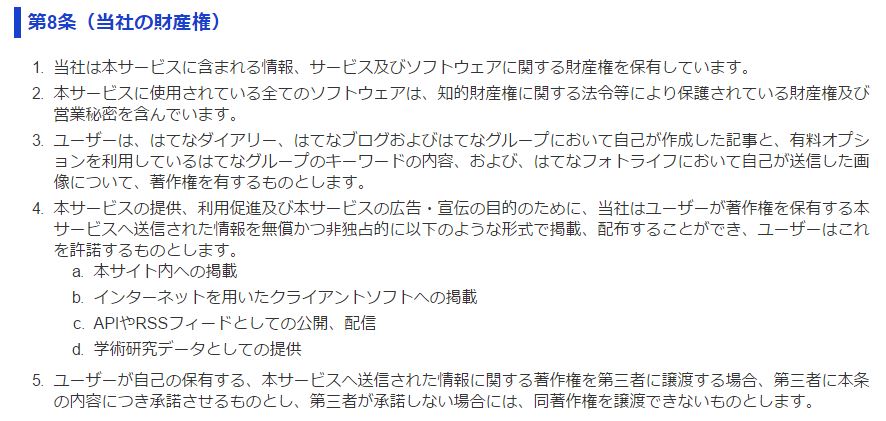 第8条（当社の財産権）

1. 当社は本サービスに含まれる情報、サービス及びソフトウェアに関する財産権を保有しています。
2. 本サービスに使用されている全てのソフトウェアは、知的財産権に関する法令等により保護されている財産権及び営業秘密を含んでいます。
3. ユーザーは、はてなダイアリー、はてなブログおよびはてなグループにおいて自己が作成した記事と、有料オプションを利用しているはてなグループのキーワードの内容、および、はてなフォトライフにおいて自己が送信した画像について、著作権を有するものとします。
4. 本サービスの提供、利用促進及び本サービスの広告・宣伝の目的のために、当社はユーザーが著作権を保有する本サービスへ送信された情報を無償かつ非独占的に以下のような形式で掲載、配布することができ、ユーザーはこれを許諾するものとします。
a. 本サイト内への掲載
b. インターネットを用いたクライアントソフトへの掲載
c. APIやRSSフィードとしての公開、配信
d. 学術研究データとしての提供
5. ユーザーが自己の保有する、本サービスへ送信された情報に関する著作権を第三者に譲渡する場合、第三者に本条の内容につき承諾させるものとし、第三者が承諾しない場合には、同著作権を譲渡できないものとします。